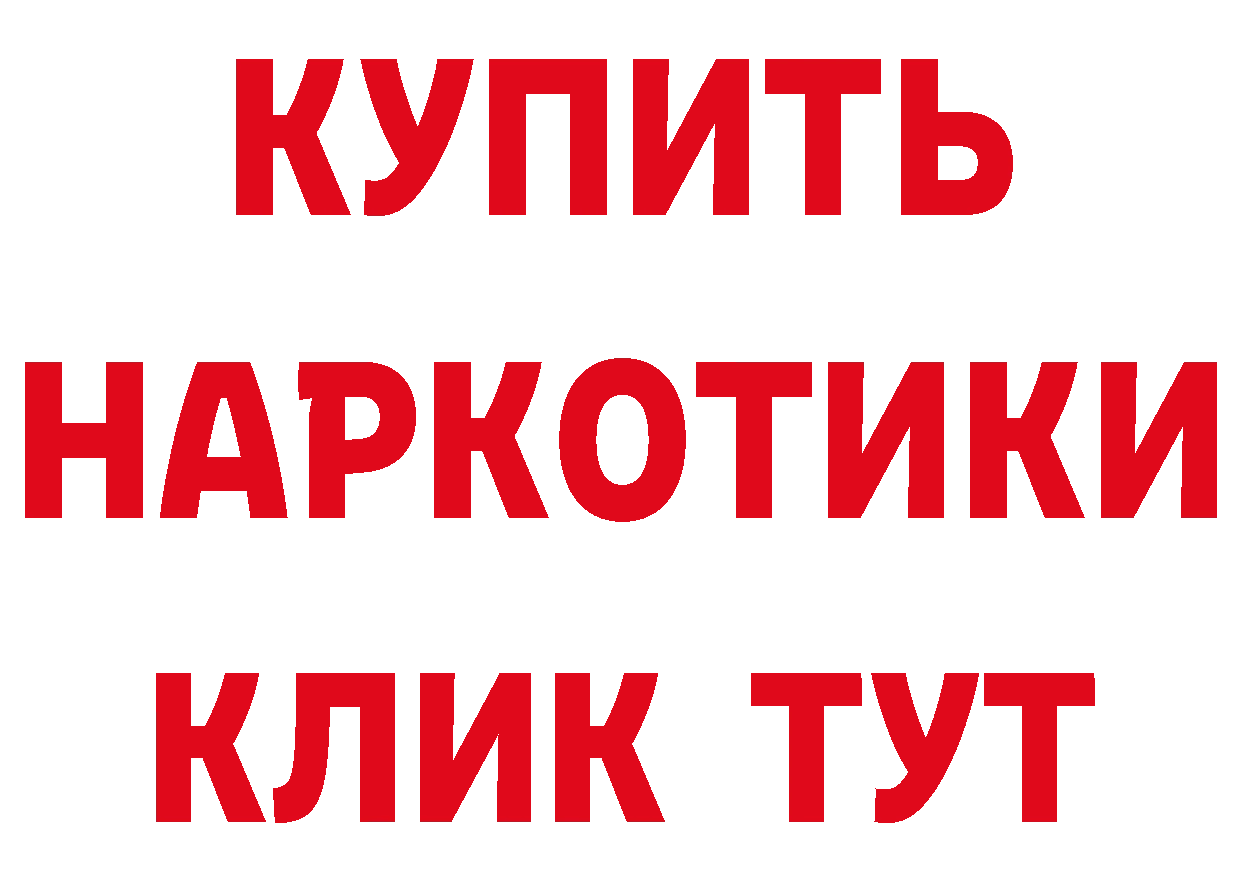 КУПИТЬ НАРКОТИКИ КЛИК ТУТ